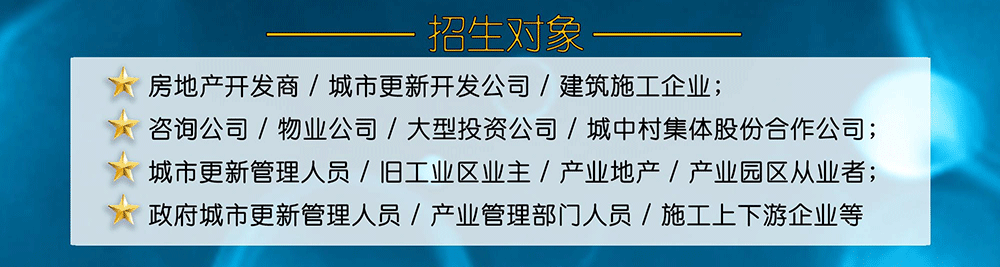 招生对象

房地产开发商 / 城市更新开发公司 / 建筑施工企业；

咨询公司 / 物业公司 / 大型投资公司 / 城中村集体股份合作公司；

城市更新管理人员 / 旧工业区业主 / 产业地产 / 产业园区从业者；

政府城市更新管理人员 / 产业管理部门人员 / 施工上下游企业等